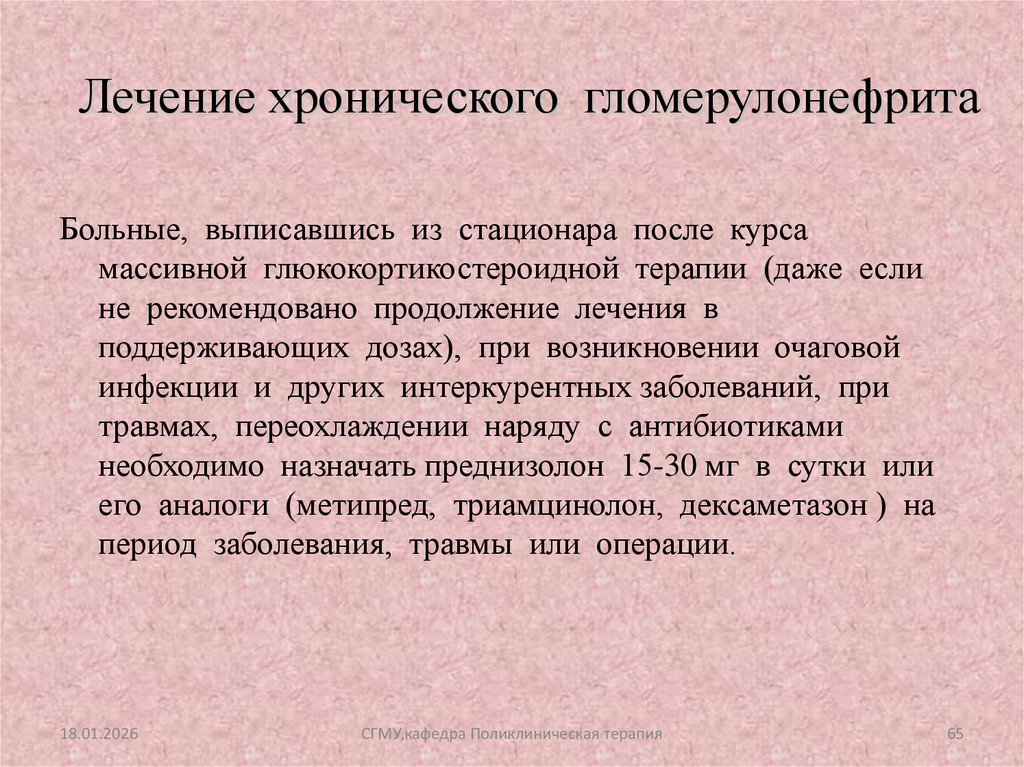 Лечение хронического гломерулонефрита

Больные, выписавшись из стационара после курса массивной глюкокортикостероидной терапии (даже если не рекомендовано продолжение лечения в поддерживающих дозах), при возникновении очаговой инфекции и других интеркурентных заболеваний, при травмах, переохлаждении наряду с антибиотиками необходимо назначать преднизолон 15-30 мг в сутки или его аналоги (метипред, триамцинолон, дексаметазон ) на период заболевания, травмы или операции.

18.01.2026

СГМУ,кафедра Поликлиническая терапия

65